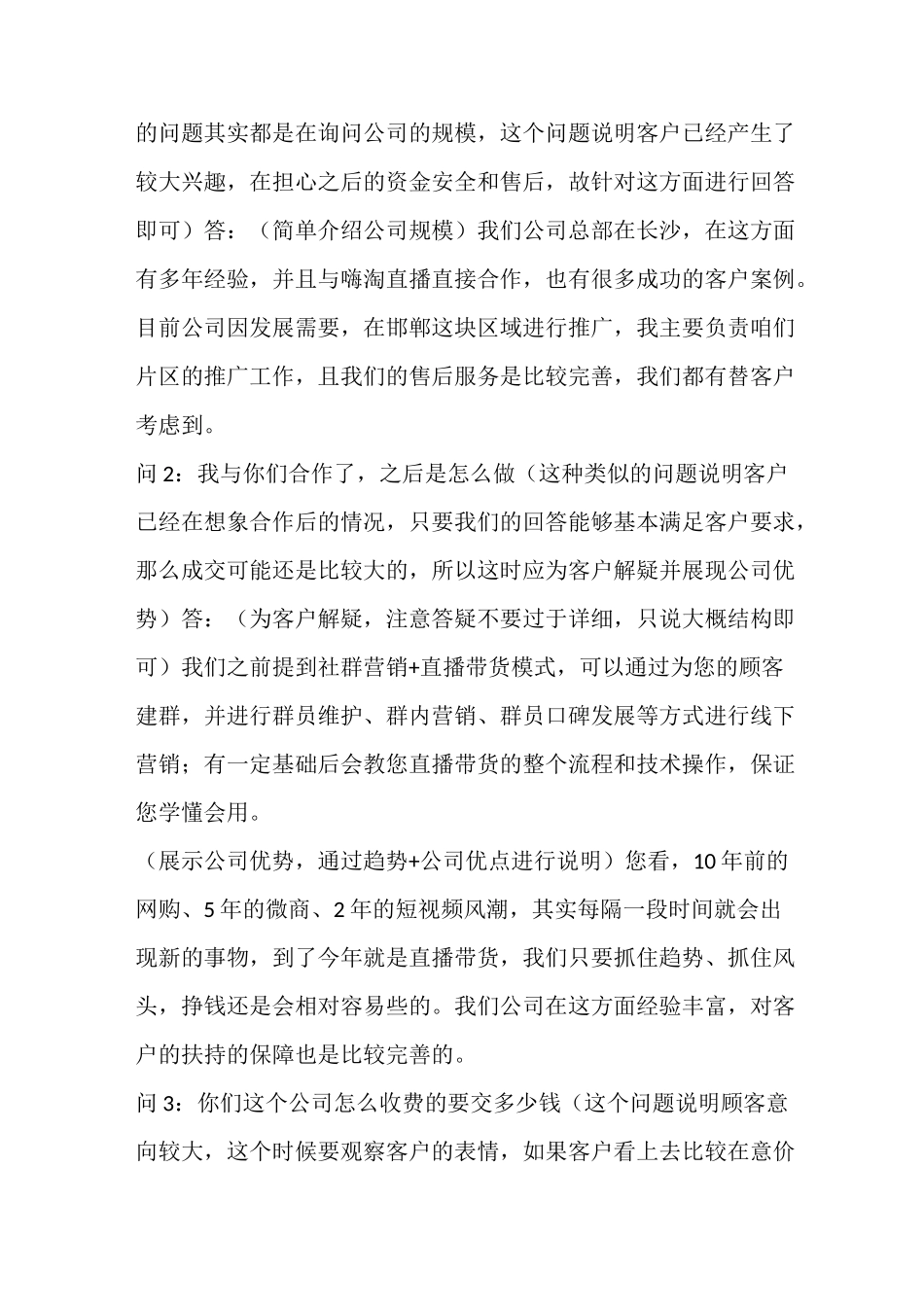 的问题其实都是在询问公司的规模，这个问题说明客户已经产生了较大兴趣，在担心之后的资金安全和售后，故针对这方面进行回答即可）答：（简单介绍公司规模）我们公司总部在长沙，在这方面有多年经验，并且与嗨淘直播直接合作，也有很多成功的客户案例。目前公司因发展需要，在邯郸这块区域进行推广，我主要负责咱们片区的推广工作，且我们的售后服务是比较完善，我们都有替客户考虑到。

问 2：我与你们合作了，之后是怎么做（这种类似的问题说明客户已经在想象合作后的情况，只要我们的回答能够基本满足客户要求，那么成交可能还是比较大的，所以这时应为客户解疑并展现公司优势）答：（为客户解疑，注意答疑不要过于详细，只说大概结构即可）我们之前提到社群营销+直播带货模式，可以通过为您的顾客建群，并进行群员维护、群内营销、群员口碑发展等方式进行线下营销；有一定基础后会教您直播带货的整个流程和技术操作，保证您学懂会用。

（展示公司优势，通过趋势+公司优点进行说明）您看，10 年前的网购、5 年的微商、2 年的短视频风潮，其实每隔一段时间就会出现新的事物，到了今年就是直播带货，我们只要抓住趋势、抓住风头，挣钱还是会相对容易些的。我们公司在这方面经验丰富，对客户的扶持的保障也是比较完善的。

问 3：你们这个公司怎么收费的要交多少钱（这个问题说明顾客意向较大，这个时候要观察客户的表情，如果客户看上去比较在意价